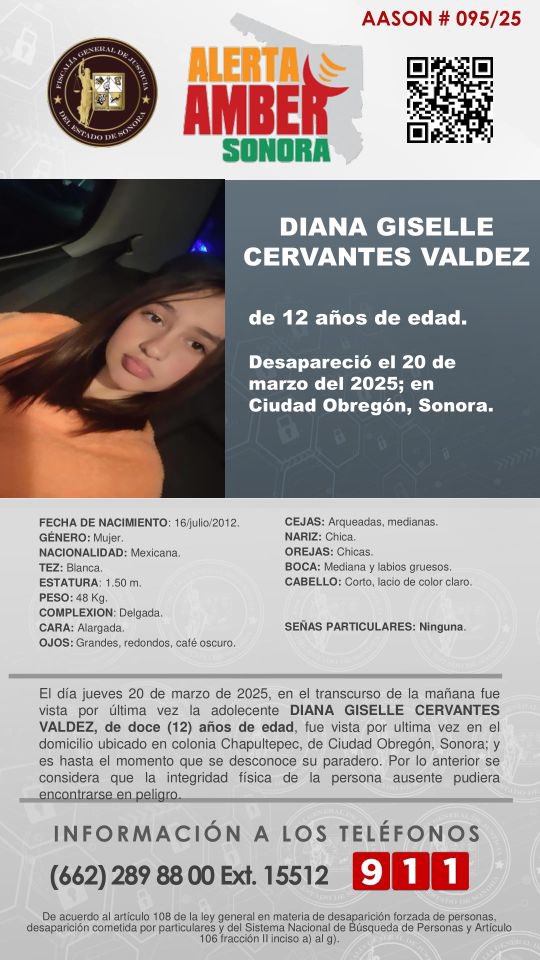 AASON # 095/25

FISCALÍA GENERAL DE JUSTICIA DEL ESTADO DE SONORA

ALERTA AMBER SONORA

DIANA GISELLE CERVANTES VALDEZ

de 12 años de edad.

Desapareció el 20 de marzo del 2025; en Ciudad Obregón, Sonora.

FECHA DE NACIMIENTO: 16/julio/2012.
GÉNERO: Mujer.
NACIONALIDAD: Mexicana.
TEZ: Blanca.
ESTATURA: 1.50 m.
PESO: 48 Kg.
COMPLEXION: Delgada.
CARA: Alargada.
OJOS: Grandes, redondos, café oscuro.

CEJAS: Arqueadas, medianas.
NARIZ: Chica.
OREJAS: Chicas.
BOCA: Mediana y labios gruesos.
CABELLO: Corto, lacio de color claro.

SEÑAS PARTICULARES: Ninguna.

El día jueves 20 de marzo de 2025, en el transcurso de la mañana fue vista por última vez la adolecente DIANA GISELLE CERVANTES VALDEZ, de doce (12) años de edad, fue vista por ultima vez en el domicilio ubicado en colonia Chapultepec, de Ciudad Obregón, Sonora; y es hasta el momento que se desconoce su paradero. Por lo anterior se considera que la integridad física de la persona ausente pudiera encontrarse en peligro.

INFORMACIÓN A LOS TELÉFONOS

(662) 289 88 00 Ext. 15512 911

De acuerdo al artículo 108 de la ley general en materia de desaparición forzada de personas, desaparición cometida por particulares y del Sistema Nacional de Búsqueda de Personas y Artículo 106 fracción II inciso a) al g).